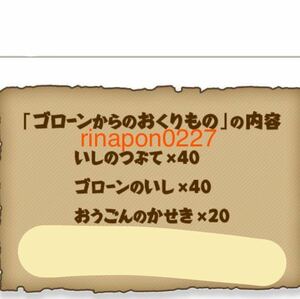 「ゴローンからのおくりもの」の内容

rinapon0227

いしのつぶて ×40

ゴローンのいし ×40

おうごんのかせき ×20